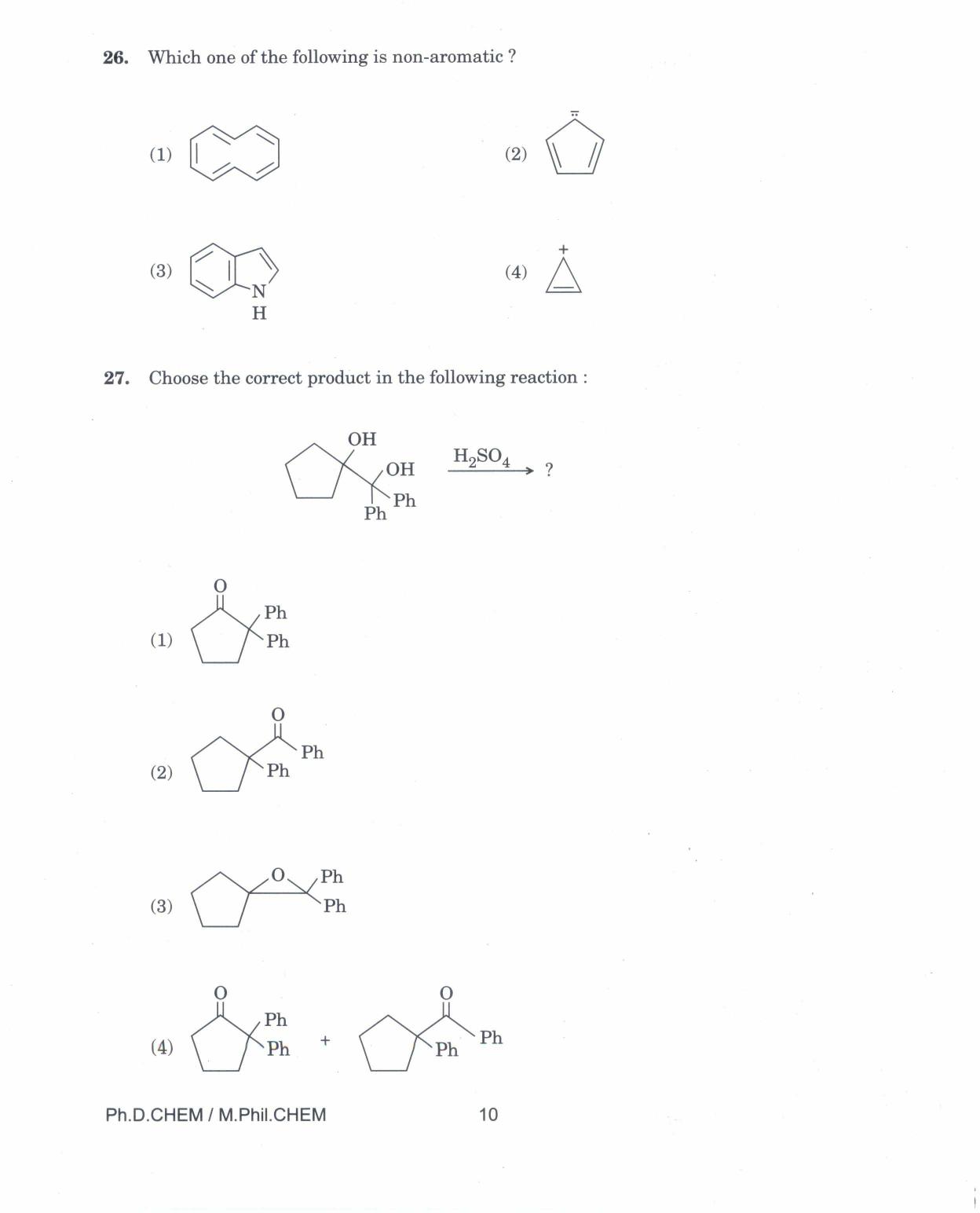 26. Which one of the following is non-aromatic ?

(1)

(2)

(3) N H

(4) +

27. Choose the correct product in the following reaction :

OH OH Ph Ph $\xrightarrow{H_2SO_4}$ ?

(1) O Ph Ph

(2) O Ph Ph

(3) O Ph Ph

(4) O Ph Ph + O Ph Ph

Ph.D.CHEM / M.Phil.CHEM 10